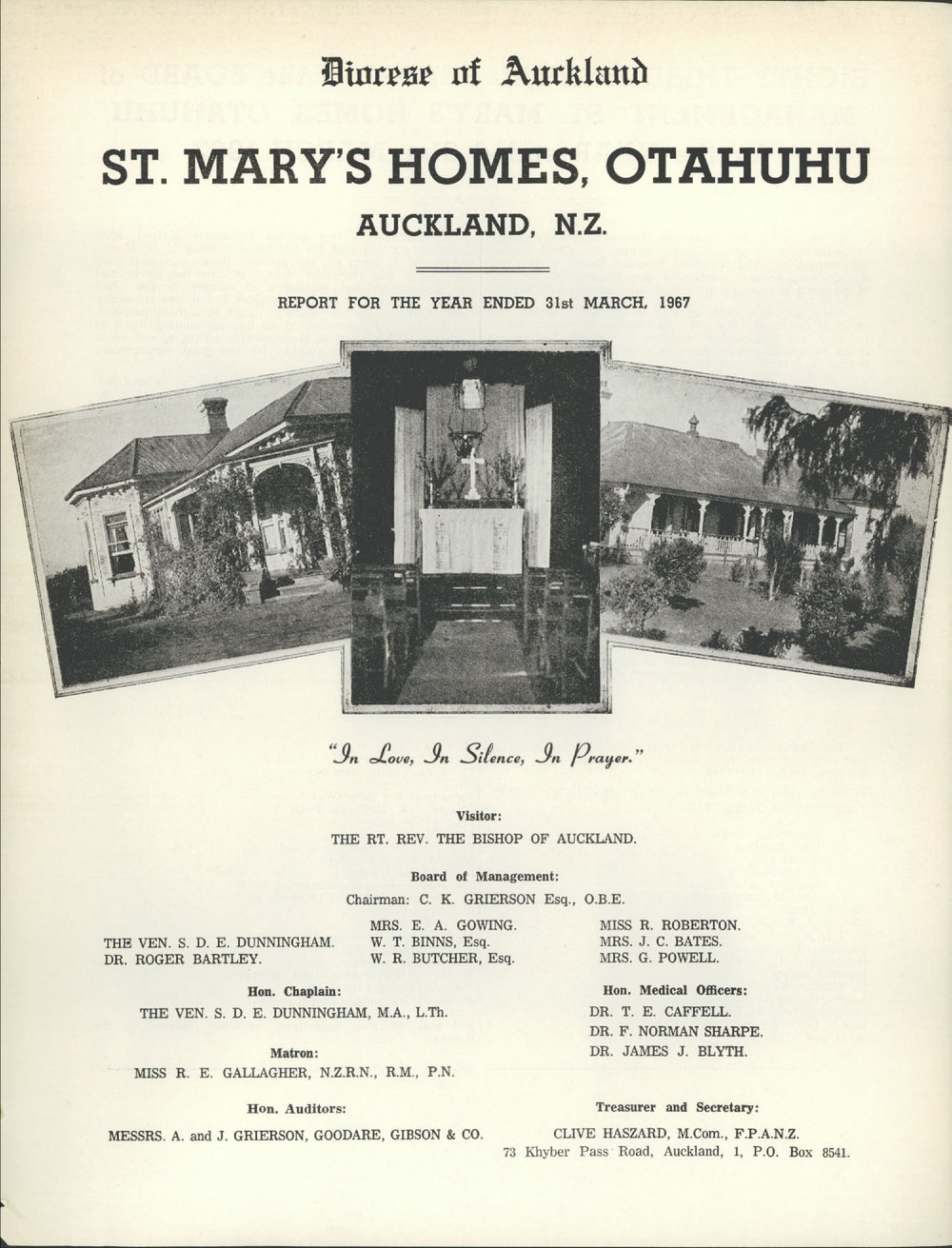 Diocese of Auckland

ST. MARY'S HOMES, OTAHUHU

AUCKLAND, N.Z.

REPORT FOR THE YEAR ENDED 31st MARCH, 1967

"In Love, In Silence, In Prayer."

Visitor:

THE RT. REV. THE BISHOP OF AUCKLAND.

Board of Management:

Chairman: C. K. GRIERSON Esq., O.B.E.

THE VEN. S. D. E. DUNNINGHAM.
DR. ROGER BARTLEY.

MRS. E. A. GOWING.
W. T. BINNS, Esq.
W. R. BUTCHER, Esq.

MISS R. ROBERTON.
MRS. J. C. BATES.
MRS. G. POWELL.

Hon. Chaplain:

THE VEN. S. D. E. DUNNINGHAM, M.A., L.Th.

Matron:

MISS R. E. GALLAGHER, N.Z.R.N., R.M., P.N.

Hon. Auditors:

MESSRS. A. and J. GRIERSON, GOODARE, GIBSON & CO.

Hon. Medical Officers:

DR. T. E. CAFFELL.
DR. F. NORMAN SHARPE.
DR. JAMES J. BLYTH.

Treasurer and Secretary:

CLIVE HASZARD, M.Com., F.P.A.N.Z.
73 Khyber Pass Road, Auckland, 1, P.O. Box 8541.